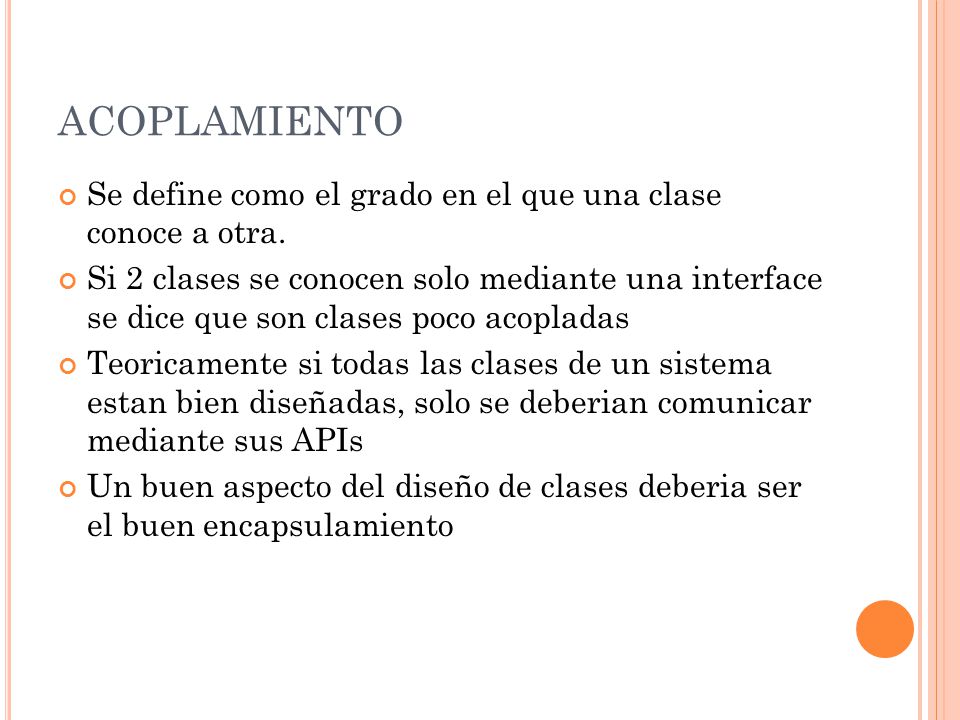 ACOPLAMIENTO

Se define como el grado en el que una clase conoce a otra.

Si 2 clases se conocen solo mediante una interface se dice que son clases poco acopladas

Teoricamente si todas las clases de un sistema estan bien diseñadas, solo se deberian comunicar mediante sus APIs

Un buen aspecto del diseño de clases deberia ser el buen encapsulamiento